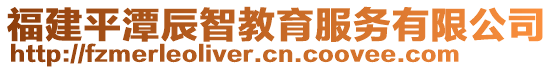 福建平潭辰智教育服务有限公司
http://fzmerleoliver.cn.coovee.com